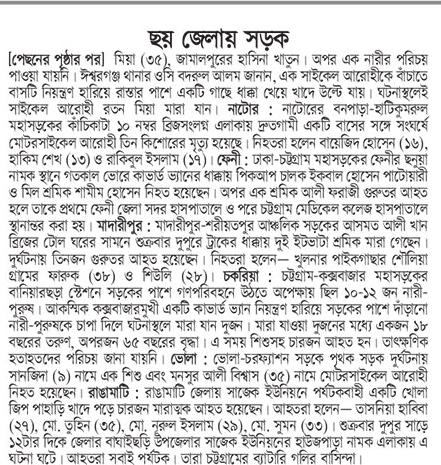 ছয় জেলায় সড়ক

[পেছনের পৃষ্ঠার পর] মিয়া (৩৫), জামালপুরের হাসিনা খাতুন। অপর এক নারীর পরিচয় পাওয়া যায়নি। ঈশ্বরগঞ্জ থানার ওসি বদরুল আলম জানান, এক সাইকেল আরোহীকে বাঁচাতে বাসটি নিয়ন্ত্রণ হারিয়ে রাস্তার পাশে একটি গাছে ধাক্কা খেয়ে খাদে উল্টে যায়। ঘটনাস্থলেই সাইকেল আরোহী রতন মিয়া মারা যান। নাটোর : নাটোরের বনপাড়া-হাটিকুমরুল মহাসড়কের কাঁচিকাটা ১০ নম্বর ব্রিজসংলগ্ন এলাকায় দ্রুতগামী একটি বাসের সঙ্গে সংঘর্ষে মোটরসাইকেল আরোহী তিন কিশোরের মৃত্যু হয়েছে। নিহতরা হলেন বায়েজিদ হোসেন (১৬), হাকিম শেখ (১৩) ও রাকিবুল ইসলাম (১৭)। ফেনী : ঢাকা-চট্টগ্রাম মহাসড়কের ফেনীর ছনুয়া নামক স্থানে গতকাল ভোরে কাভার্ড ভ্যানের ধাক্কায় পিকআপ চালক ইকবাল হোসেন পাটোয়ারী ও মিল শ্রমিক শামীম হোসেন নিহত হয়েছেন। অপর এক শ্রমিক আলী ফরাজী গুরুতর আহত হলে তাকে প্রথমে ফেনী জেলা সদর হাসপাতালে ও পরে চট্টগ্রাম মেডিকেল কলেজ হাসপাতালে স্থানান্তর করা হয়। মাদারীপুর : মাদারীপুর-শরীয়তপুর আঞ্চলিক সড়কের আসমত আলী খান ব্রিজের টোল ঘরের সামনে শুক্রবার দুপুরে ট্রাকের ধাক্কায় দুই ইটভাটা শ্রমিক মারা গেছেন। দুর্ঘটনায় তিনজন গুরুতর আহত হয়েছেন। নিহতরা হলেন— খুলনার পাইকগাছার শৌলিয়া গ্রামের ফারুক (৩৮) ও শিউলি (২৮)। চকরিয়া : চট্টগ্রাম-কক্সবাজার মহাসড়কের বানিয়ারছড়া স্টেশনে সড়কের পাশে গণপরিবহনে উঠতে অপেক্ষায় ছিল ১০-১২ জন নারী-পুরুষ। আকস্মিক কক্সবাজারমুখী একটি কাভার্ড ভ্যান নিয়ন্ত্রণ হারিয়ে সড়কের পাশে দাঁড়ানো নারী-পুরুষকে চাপা দিলে ঘটনাস্থলে মারা যান দুজন। মারা যাওয়া দুজনের মধ্যে একজন ১৮ বছরের তরুণ, অপরজন ৬৫ বছরের বৃদ্ধা। এ সময় শিশুসহ চারজন আহত হন। তাৎক্ষণিক হতাহতদের পরিচয় জানা যায়নি। ভোলা : ভোলা-চরফ্যাশন সড়কে পৃথক সড়ক দুর্ঘটনায় সানজিদা (৯) নামে এক শিশু এবং মনসুর আলী বিশ্বাস (৩৫) নামে মোটরসাইকেল আরোহী নিহত হয়েছেন। রাঙামাটি : রাঙামাটি জেলায় সাজেক ইউনিয়নে পর্যটকবাহী একটি খোলা জিপ পাহাড়ি খাদে পড়ে চারজন মারাত্মক আহত হয়েছেন। আহতরা হলেন— তাসনিয়া হাবিবা (২৭), মো. তুহিন (৩৫), মো. নুরুল ইসলাম (২৯), মো. সুমন (৩৩)। শুক্রবার দুপুর সাড়ে ১২টার দিকে জেলার বাঘাইছড়ি উপজেলার সাজেক ইউনিয়নের হাউজপাড়া নামক এলাকায় এ ঘটনা ঘটে। আহতরা সবাই পর্যটক। তারা চট্টগ্রামের ব্যাটারি গলির বাসিন্দা।